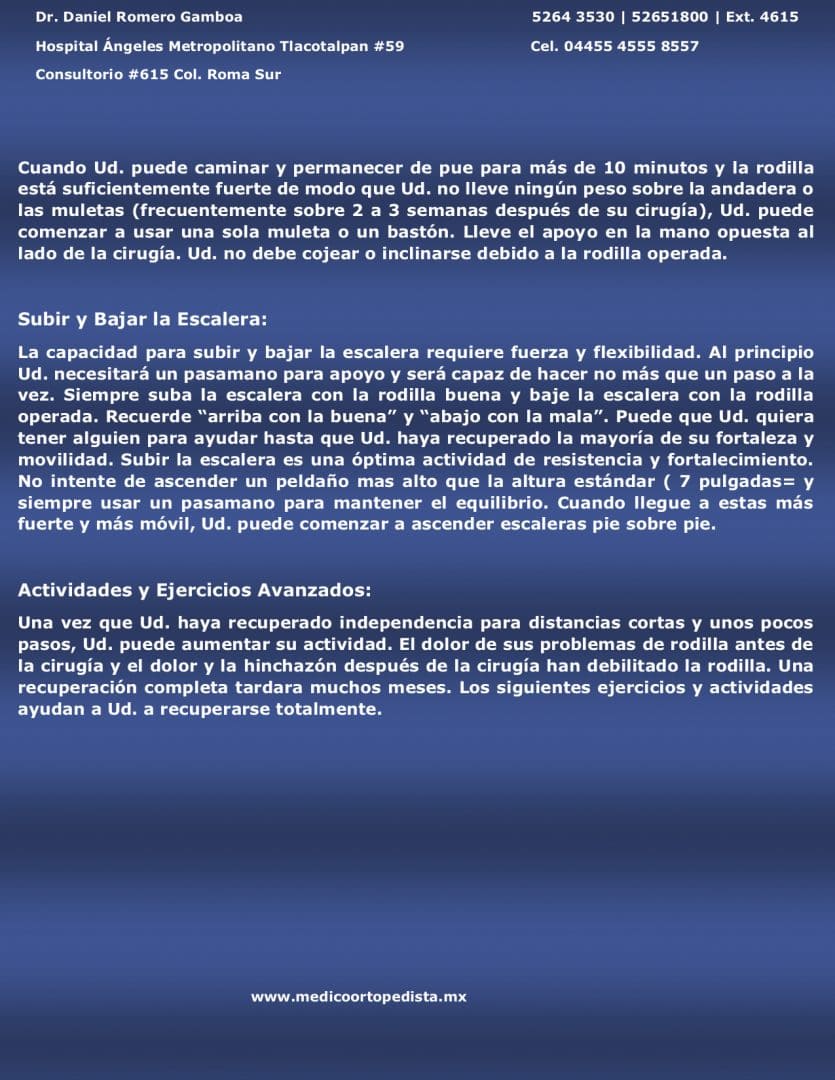 Dr. Daniel Romero Gamboa
Hospital Ángeles Metropolitano Tlacotalpan #59
Consultorio #615 Col. Roma Sur

5264 3530 | 52651800 | Ext. 4615
Cel. 04455 4555 8557

Cuando Ud. puede caminar y permanecer de pue para más de 10 minutos y la rodilla está suficientemente fuerte de modo que Ud. no lleve ningún peso sobre la andadera o las muletas (frecuentemente sobre 2 a 3 semanas después de su cirugía), Ud. puede comenzar a usar una sola muleta o un bastón. Lleve el apoyo en la mano opuesta al lado de la cirugía. Ud. no debe cojear o inclinarse debido a la rodilla operada.

Subir y Bajar la Escalera:

La capacidad para subir y bajar la escalera requiere fuerza y flexibilidad. Al principio Ud. necesitará un pasamano para apoyo y será capaz de hacer no más que un paso a la vez. Siempre suba la escalera con la rodilla buena y baje la escalera con la rodilla operada. Recuerde “arriba con la buena” y “abajo con la mala”. Puede que Ud. quiera tener alguien para ayudar hasta que Ud. haya recuperado la mayoría de su fortaleza y movilidad. Subir la escalera es una óptima actividad de resistencia y fortalecimiento. No intente de ascender un peldaño mas alto que la altura estándar ( 7 pulgadas= y siempre usar un pasamano para mantener el equilibrio. Cuando llegue a estas más fuerte y más móvil, Ud. puede comenzar a ascender escaleras pie sobre pie.

Actividades y Ejercicios Avanzados:

Una vez que Ud. haya recuperado independencia para distancias cortas y unos pocos pasos, Ud. puede aumentar su actividad. El dolor de sus problemas de rodilla antes de la cirugía y el dolor y la hinchazón después de la cirugía han debilitado la rodilla. Una recuperación completa tardara muchos meses. Los siguientes ejercicios y actividades ayudan a Ud. a recuperarse totalmente.

www.medicoortopedista.mx